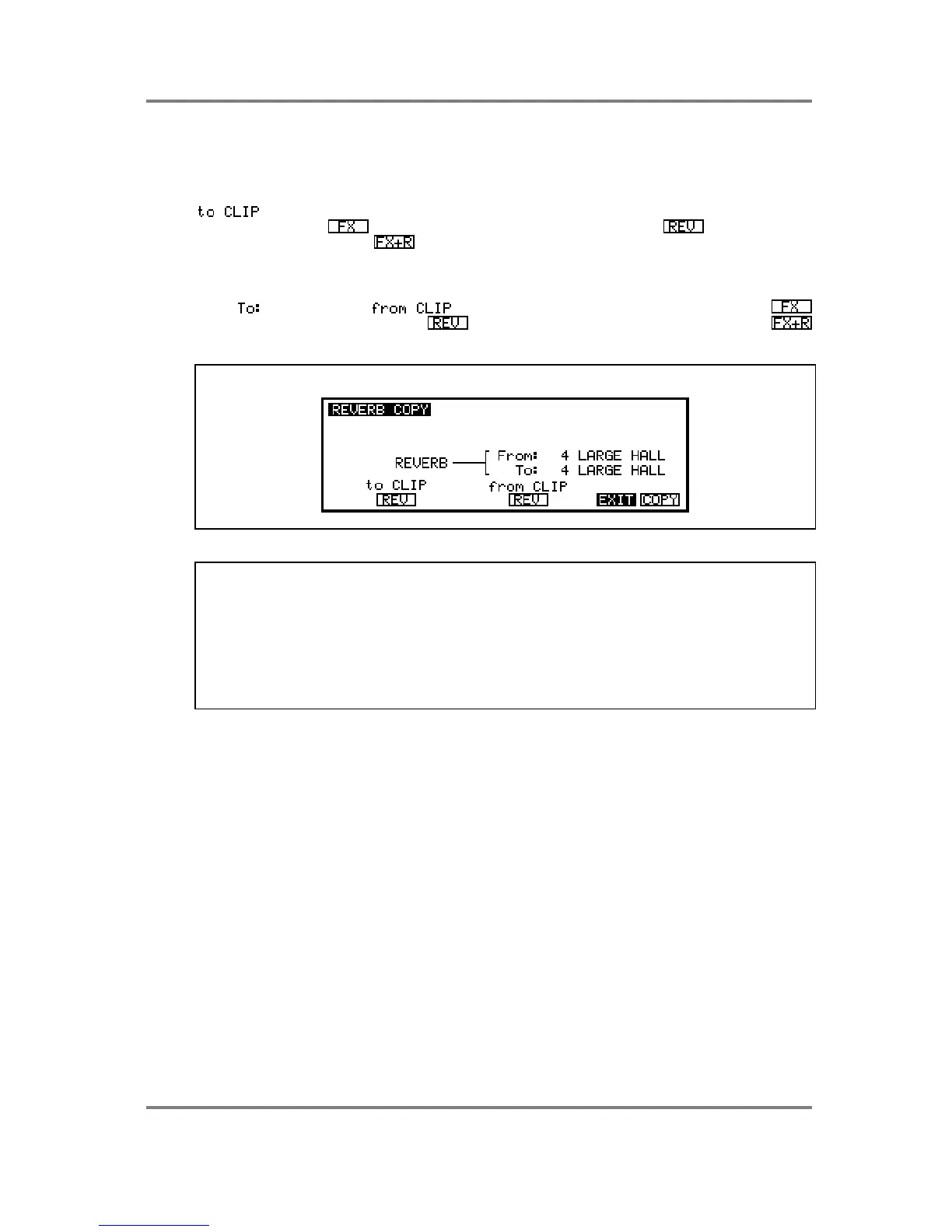 to CLIP

FX

REV

FX+R

To:

from CLIP

FX

REV

FX+R

REVERB COPY

REVERB

From: 4 LARGE HALL

To: 4 LARGE HALL

to CLIP

REV

from CLIP

REV

EXIT

COPY